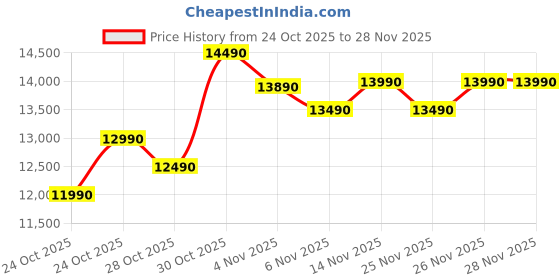 CheapestInIndia.com

Price History from 24 Oct 2025 to 28 Nov 2025

14,500
14,000
13,500
13,000
12,500
12,00
11,500

11990
12990
12490
14490
13890
13490
13990
13490
13990
13990

24 Oct 2025
24 Oct 2025
28 Oct 2025
30 Oct 2025
4 Nov 2025
6 Nov 2025
14 Nov 2025
25 Nov 2025
26 Nov 2025
28 Nov 2025